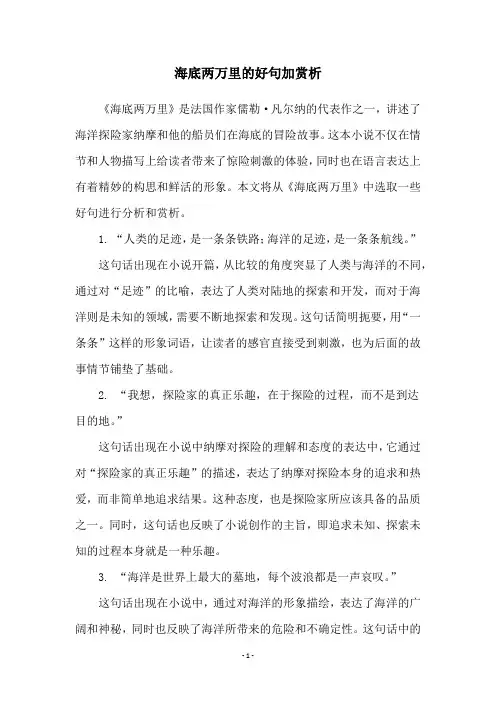 海底两万里的好句加赏析

《海底两万里》是法国作家儒勒·凡尔纳的代表作之一，讲述了海洋探险家纳摩和他的船员们在海底的冒险故事。这本小说不仅在情节和人物描写上给读者带来了惊险刺激的体验，同时也在语言表达上有着精妙的构思和鲜活的形象。本文将从《海底两万里》中选取一些好句进行分析和赏析。

1. “人类的足迹，是一条条铁路；海洋的足迹，是一条条航线。”

这句话出现在小说开篇，从比较的角度突显了人类与海洋的不同，通过对“足迹”的比喻，表达了人类对陆地的探索和开发，而对于海洋则是未知的领域，需要不断地探索和发现。这句话简明扼要，用“一条条”这样的形象词语，让读者的感官直接受到刺激，也为后面的故事情节铺垫了基础。

2. “我想，探险家的真正乐趣，在于探险的过程，而不是到达目的地。”

这句话出现在小说中纳摩对探险的理解和态度的表达中，它通过对“探险家的真正乐趣”的描述，表达了纳摩对探险本身的追求和热爱，而非简单地追求结果。这种态度，也是探险家所应该具备的品质之一。同时，这句话也反映了小说创作的主旨，即追求未知、探索未知的过程本身就是一种乐趣。

3. “海洋是世界上最大的墓地，每个波浪都是一声哀叹。”

这句话出现在小说中，通过对海洋的形象描绘，表达了海洋的广阔和神秘，同时也反映了海洋所带来的危险和不确定性。这句话中的

- 1 -